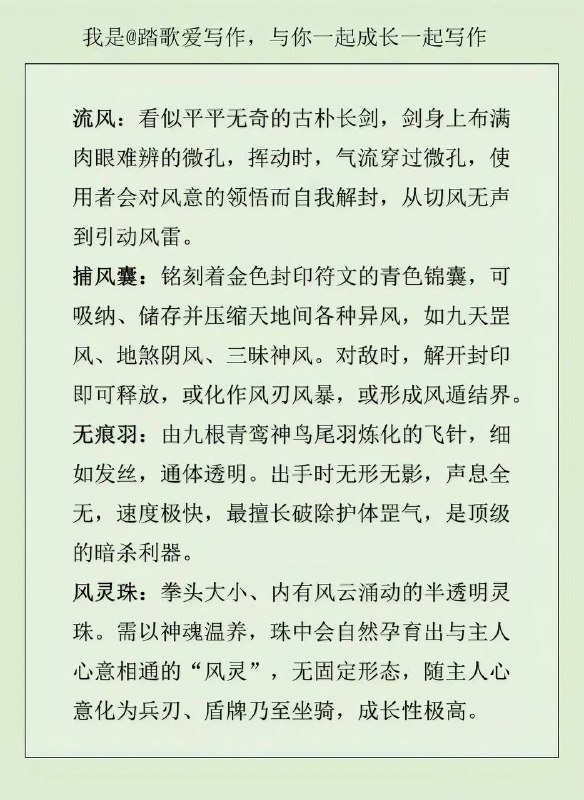 我是@踏歌爱写作，与你一起成长一起写作

流风：看似平平无奇的古朴长剑，剑身上布满肉眼难辨的微孔，挥动时，气流穿过微孔，使用者会对风意的领悟而自我解封，从切风无声到引动风雷。

捕风囊：铭刻着金色封印符文的青色锦囊，可吸纳、储存并压缩天地间各种异风，如九天罡风、地煞阴风、三昧神风。对敌时，解开封印即可释放，或化作风刃风暴，或形成风遁结界。

无痕羽：由九根青鸾神鸟尾羽炼化的飞针，细如发丝，通体透明。出手时无形无影，声息全无，速度极快，最擅长破除护体罡气，是顶级的暗杀利器。

风灵珠：拳头大小、内有风云涌动的半透明灵珠。需以神魂温养，珠中会自然孕育出与主人心意相通的“风灵”，无固定形态，随主人心意化为兵刃、盾牌乃至坐骑，成长性极高。